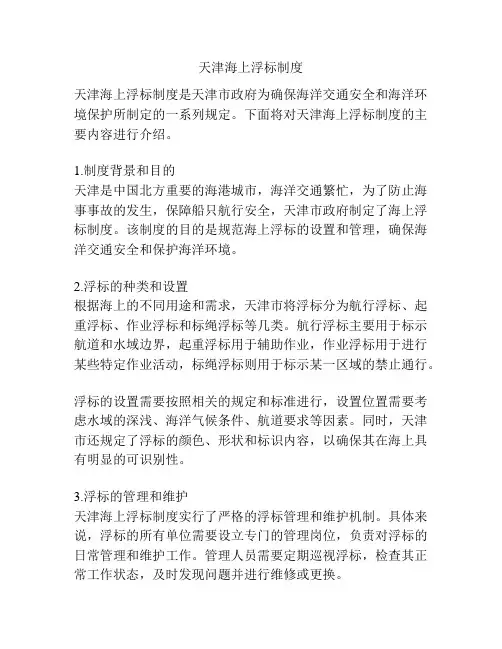 天津海上浮标制度

天津海上浮标制度是天津市政府为确保海洋交通安全和海洋环境保护所制定的一系列规定。下面将对天津海上浮标制度的主要内容进行介绍。

1.制度背景和目的
天津是中国北方重要的海港城市，海洋交通繁忙，为了防止海事事故的发生，保障船只航行安全，天津市政府制定了海上浮标制度。该制度的目的是规范海上浮标的设置和管理，确保海洋交通安全和保护海洋环境。

2.浮标的种类和设置
根据海上的不同用途和需求，天津市将浮标分为航行浮标、起重浮标、作业浮标和标绳浮标等几类。航行浮标主要用于标示航道和水域边界，起重浮标用于辅助作业，作业浮标用于进行某些特定作业活动，标绳浮标则用于标示某一区域的禁止通行。

浮标的设置需要按照相关的规定和标准进行，设置位置需要考虑水域的深浅、海洋气候条件、航道要求等因素。同时，天津市还规定了浮标的颜色、形状和标识内容，以确保其在海上具有明显的可识别性。

3.浮标的管理和维护
天津海上浮标制度实行了严格的浮标管理和维护机制。具体来说，浮标的所有单位需要设立专门的管理岗位，负责对浮标的日常管理和维护工作。管理人员需要定期巡视浮标，检查其正常工作状态，及时发现问题并进行维修或更换。